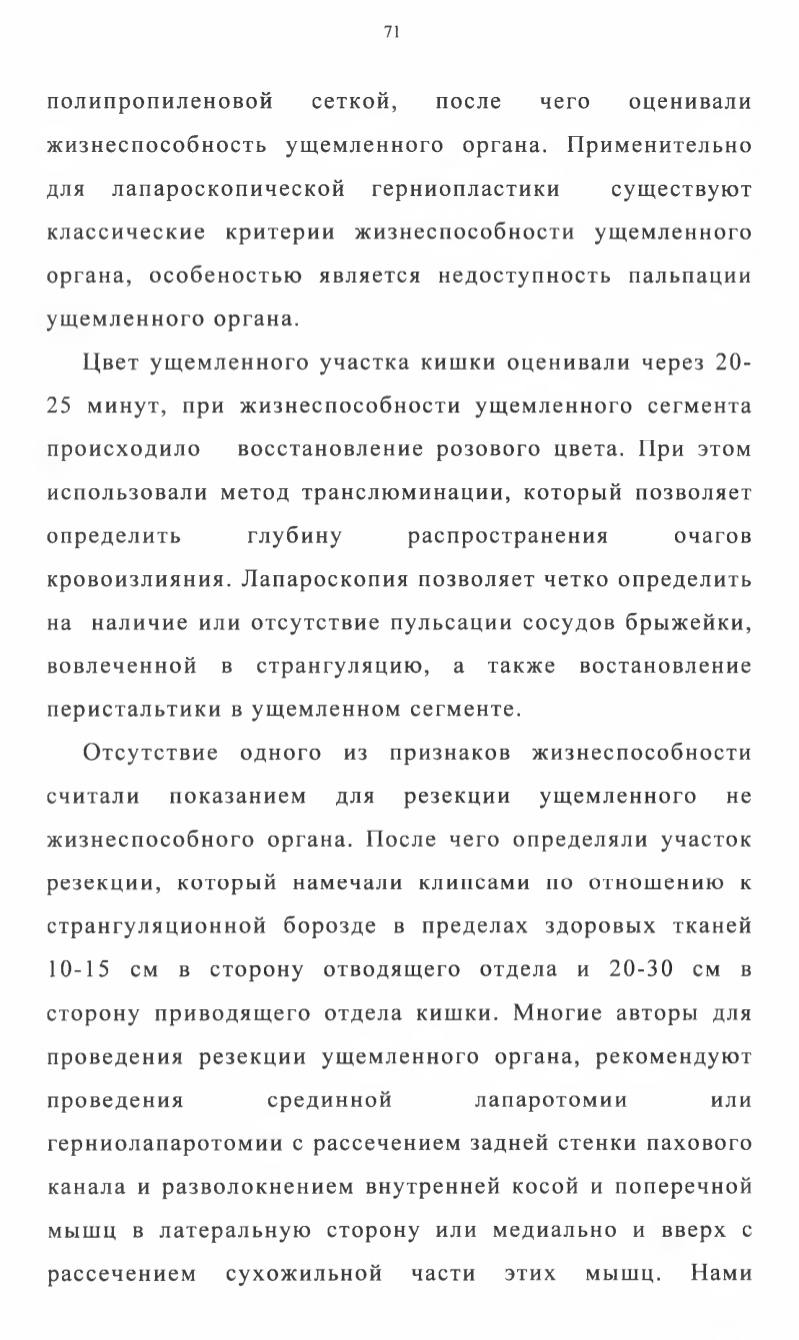 71

полипропиленовой сеткой, после чего оценивали жизнеспособность ущемленного органа. Применительно для лапароскопической герниопластики существуют классические критерии жизнеспособности ущемленного органа, особеностью является недоступность пальпации ущемленного органа.

Цвет ущемленного участка кишки оценивали через 20-25 минут, при жизнеспособности ущемленного сегмента происходило восстановление розового цвета. При этом использовали метод транслюминации, который позволяет определить глубину распространения очагов кровоизлияния. Лапароскопия позволяет четко определить на наличие или отсутствие пульсации сосудов брыжейки, вовлеченной в странгуляцию, а также востановление перистальтики в ущемленном сегменте.

Отсутствие одного из признаков жизнеспособности считали показанием для резекции ущемленного не жизнеспособного органа. После чего определяли участок резекции, который намечали клипсами по отношению к странгуляционной борозде в пределах здоровых тканей 10-15 см в сторону отводящего отдела и 20-30 см в сторону приводящего отдела кишки. Многие авторы для проведения резекции ущемленного органа, рекомендуют проведения срединной лапаротомии или герниолапаротомии с рассечением задней стенки пахового канала и разволокнением внутренней косой и поперечной мышц в латеральную сторону или медиально и вверх с рассечением сухожильной части этих мышц. Нами